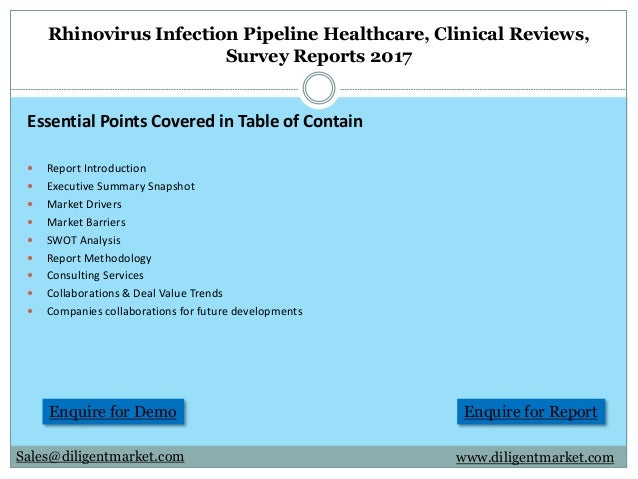 Rhinovirus Infection Pipeline Healthcare, Clinical Reviews, Survey Reports 2017

Essential Points Covered in Table of Contain

- Report Introduction
- Executive Summary Snapshot
- Market Drivers
- Market Barriers
- SWOT Analysis
- Report Methodology
- Consulting Services
- Collaborations & Deal Value Trends
- Companies collaborations for future developments

Enquire for Demo

Enquire for Report

Sales@diligentmarket.com

www.diligentmarket.com